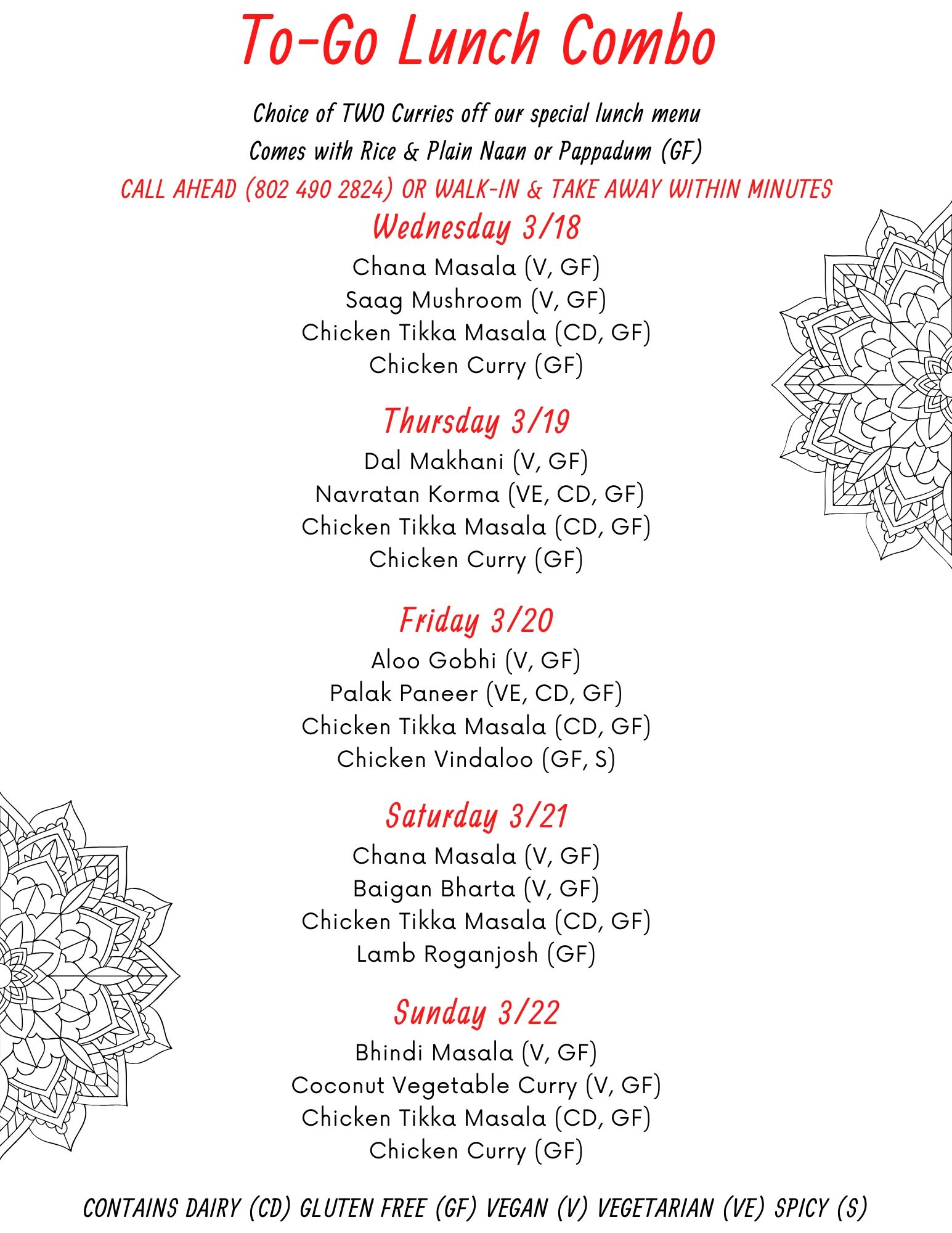 To-Go Lunch Combo

Choice of TWO Curries off our special lunch menu
Comes with Rice & Plain Naan or Pappadum (GF)
CALL AHEAD (802 490 2824) OR WALK-IN & TAKE AWAY WITHIN MINUTES

Wednesday 3/18
Chana Masala (V, GF)
Saag Mushroom (V, GF)
Chicken Tikka Masala (CD, GF)
Chicken Curry (GF)

Thursday 3/19
Dal Makhani (V, GF)
Navratan Korma (VE, CD, GF)
Chicken Tikka Masala (CD, GF)
Chicken Curry (GF)

Friday 3/20
Aloo Gobhi (V, GF)
Palak Paneer (VE, CD, GF)
Chicken Tikka Masala (CD, GF)
Chicken Vindaloo (GF, S)

Saturday 3/21
Chana Masala (V, GF)
Baigan Bharta (V, GF)
Chicken Tikka Masala (CD, GF)
Lamb Roganjosh (GF)

Sunday 3/22
Bhindi Masala (V, GF)
Coconut Vegetable Curry (V, GF)
Chicken Tikka Masala (CD, GF)
Chicken Curry (GF)

CONTAINS DAIRY (CD) GLUTEN FREE (GF) VEGAN (V) VEGETARIAN (VE) SPICY (S)